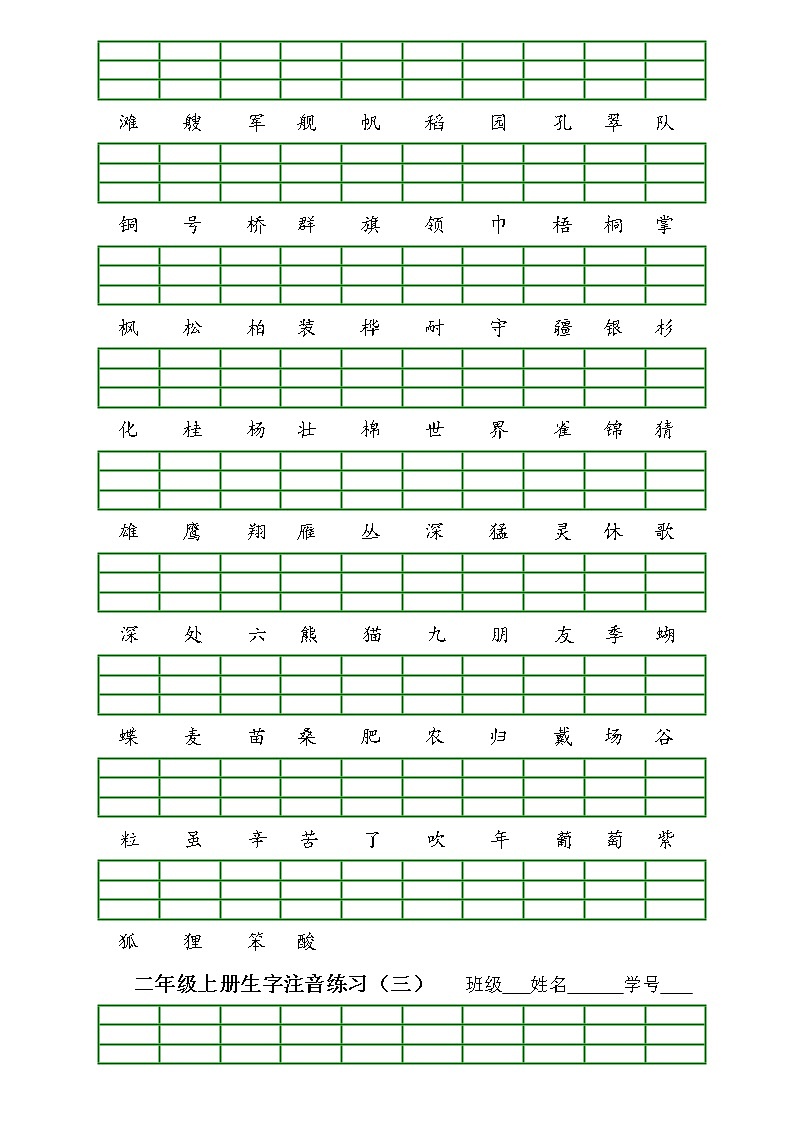 滩 艘 军 舰 帆 稻 园 孔 翠 队

铜 号 桥 群 旗 领 巾 梧 桐 掌

枫 松 柏 装 桦 耐 守 疆 银 杉

化 桂 杨 壮 棉 世 界 雀 锦 猜

雄 鹰 翔 雁 丛 深 猛 灵 休 歌

深 处 六 熊 猫 九 朋 友 季 蝴

蝶 麦 苗 桑 肥 农 归 戴 场 谷

粒 虽 辛 苦 了 吹 年 葡 萄 紫

狐 狸 笨 酸

二年级上册生字注音练习（三） 班级___姓名______学号___